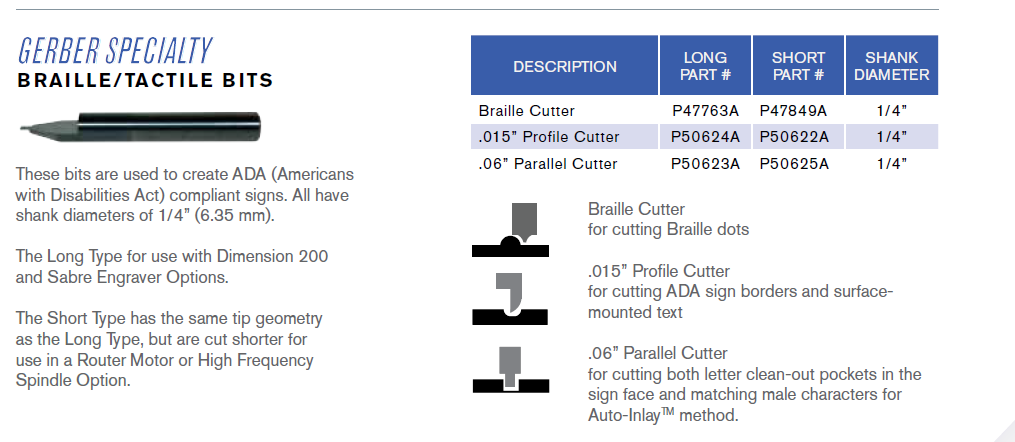 GERBER SPECIALTY
BRAILLE/TACTILE BITS

These bits are used to create ADA (Americans with Disabilities Act) compliant signs. All have shank diameters of 1/4" (6.35 mm).

The Long Type for use with Dimension 200 and Sabre Engraver Options.

The Short Type has the same tip geometry as the Long Type, but are cut shorter for use in a Router Motor or High Frequency Spindle Option.

| DESCRIPTION | LONG PART # | SHORT PART # | SHANK DIAMETER |
|---|---|---|---|
| Braille Cutter | P47763A | P47849A | 1/4" |
| .015" Profile Cutter | P50624A | P50622A | 1/4" |
| .06" Parallel Cutter | P50623A | P50625A | 1/4" |

Braille Cutter
for cutting Braille dots

.015" Profile Cutter
for cutting ADA sign borders and surface-mounted text

.06" Parallel Cutter
for cutting both letter clean-out pockets in the sign face and matching male characters for Auto-Inlay™ method.